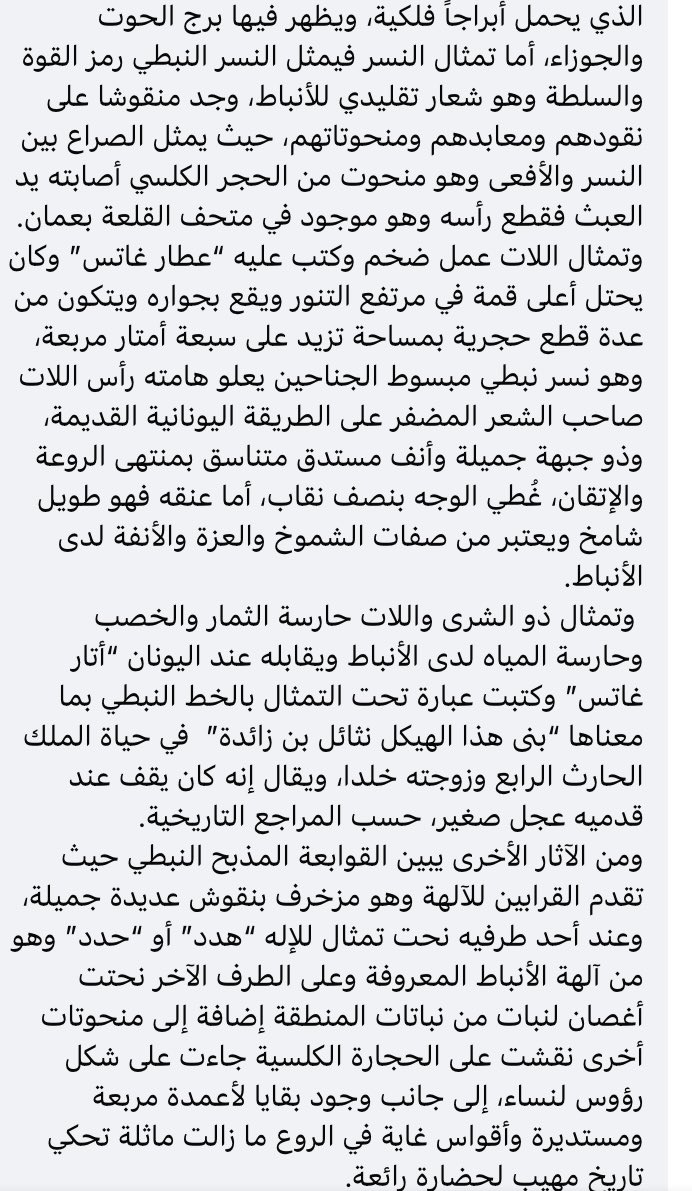 الذي يحمل أبراجاً فلكية، ويظهر فيها برج الحوت والجوزاء، أما تمثال النسر فيمثل النسر النبطي رمز القوة والسلطة وهو شعار تقليدي للأنباط، وجد منقوشا على نقودهم ومعابدهم ومنحوتاتهم، حيث يمثل الصراع بين النسر والأفعى وهو منحوت من الحجر الكلسي أصابته يد العبث فقطع رأسه وهو موجود في متحف القلعة بعمان.
وتمثال اللات عمل ضخم وكتب عليه "عطار غاتس" وكان يحتل أعلى قمة في مرتفع التنور ويقع بجواره ويتكون من عدة قطع حجرية بمساحة تزيد على سبعة أمتار مربعة، وهو نسر نبطي مبسوط الجناحين يعلو هامته رأس اللات صاحب الشعر المضفر على الطريقة اليونانية القديمة، وذو جبهة جميلة وأنف مستدق متناسق بمنتهى الروعة والإتقان، غُطي الوجه بنصف نقاب، أما عنقه فهو طويل شامخ ويعتبر من صفات الشموخ والعزة والأنفة لدى الأنباط.
وتمثال ذو الشرى واللات حارسة الثمار والخصب وحارسة المياه لدى الأنباط ويقابله عند اليونان "أتار غاتس" وكتبت عبارة تحت التمثال بالخط النبطي بما معناها "بنى هذا الهيكل نثائل بن زائدة" في حياة الملك الحارث الرابع وزوجته خلدا، ويقال إنه كان يقف عند قدميه عجل صغير، حسب المراجع التاريخية.
ومن الآثار الأخرى يبين القوابعة المذبح النبطي حيث تقدم القرابين للآلهة وهو مزخرف بنقوش عديدة جميلة، وعند أحد طرفيه نحت تمثال للإله "هدد" أو "حدد" وهو من آلهة الأنباط المعروفة وعلى الطرف الآخر نحتت أغصان لنبات من نباتات المنطقة إضافة إلى منحوتات أخرى نقشت على الحجارة الكلسية جاءت على شكل رؤوس لنساء، إلى جانب وجود بقايا لأعمدة مربعة ومستديرة وأقواس غاية في الروع ما زالت ماثلة تحكي تاريخ مهيب لحضارة رائعة.